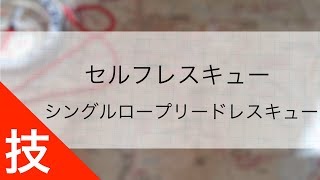 セルフレスキュー

シングルロープリードレスキュー

技